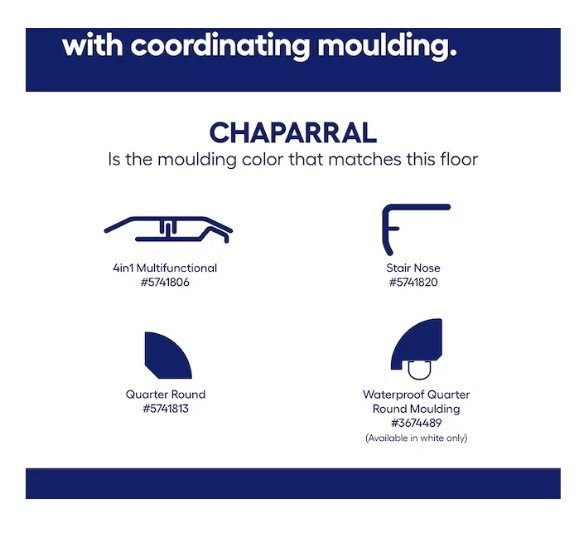 with coordinating moulding.

CHAPARRAL
Is the moulding color that matches this floor

4in1 Multifunctional
#5741806

Stair Nose
#5741820

Quarter Round
#5741813

Waterproof Quarter Round Moulding
#3674489
(Available in white only)